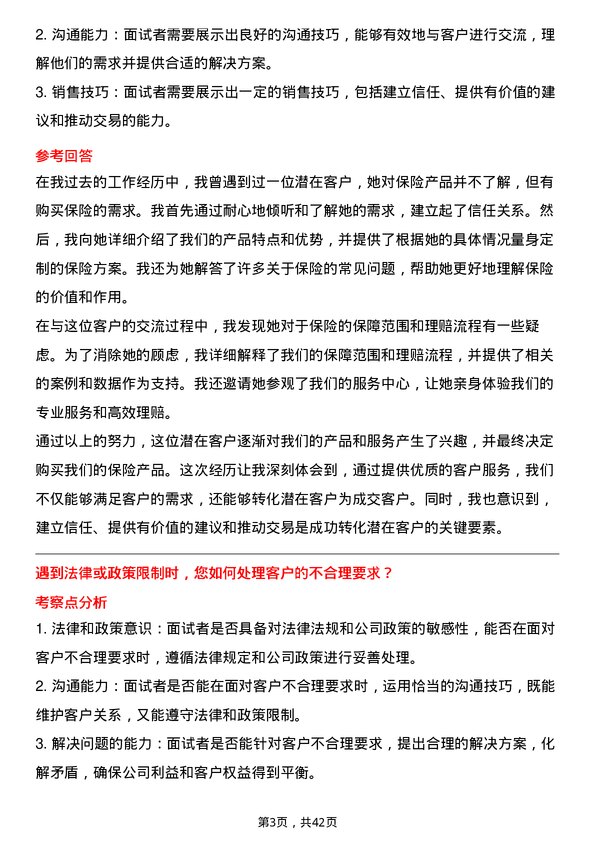 2. 沟通能力：面试者需要展示出良好的沟通技巧，能够有效地与客户进行交流，理解他们的需求并提供合适的解决方案。

3. 销售技巧：面试者需要展示出一定的销售技巧，包括建立信任、提供有价值的建议和推动交易的能力。

参考回答

在我过去的工作经历中，我曾遇到过一位潜在客户，她对保险产品并不了解，但有购买保险的需求。我首先通过耐心地倾听和了解她的需求，建立起了信任关系。然后，我向她详细介绍了我们的产品特点和优势，并提供了根据她的具体情况量身定制的保险方案。我还为她解答了许多关于保险的常见问题，帮助她更好地理解保险的价值和作用。

在与这位客户的交流过程中，我发现她对于保险的保障范围和理赔流程有一些疑虑。为了消除她的顾虑，我详细解释了我们的保障范围和理赔流程，并提供了相关的案例和数据作为支持。我还邀请她参观了我们的服务中心，让她亲身体验我们的专业服务和高效理赔。

通过以上的努力，这位潜在客户逐渐对我们的产品和服务产生了兴趣，并最终决定购买我们的保险产品。这次经历让我深刻体会到，通过提供优质的客户服务，我们不仅能够满足客户的需求，还能够转化潜在客户为成交客户。同时，我也意识到，建立信任、提供有价值的建议和推动交易是成功转化潜在客户的关键要素。

遇到法律或政策限制时，您如何处理客户的不合理要求？

考察点分析

1. 法律和政策意识：面试者是否具备对法律法规和公司政策的敏感性，能否在面对客户不合理要求时，遵循法律规定和公司政策进行妥善处理。

2. 沟通能力：面试者是否能在面对客户不合理要求时，运用恰当的沟通技巧，既能维护客户关系，又能遵守法律和政策限制。

3. 解决问题的能力：面试者是否能针对客户不合理要求，提出合理的解决方案，化解矛盾，确保公司利益和客户权益得到平衡。

第3页，共42页